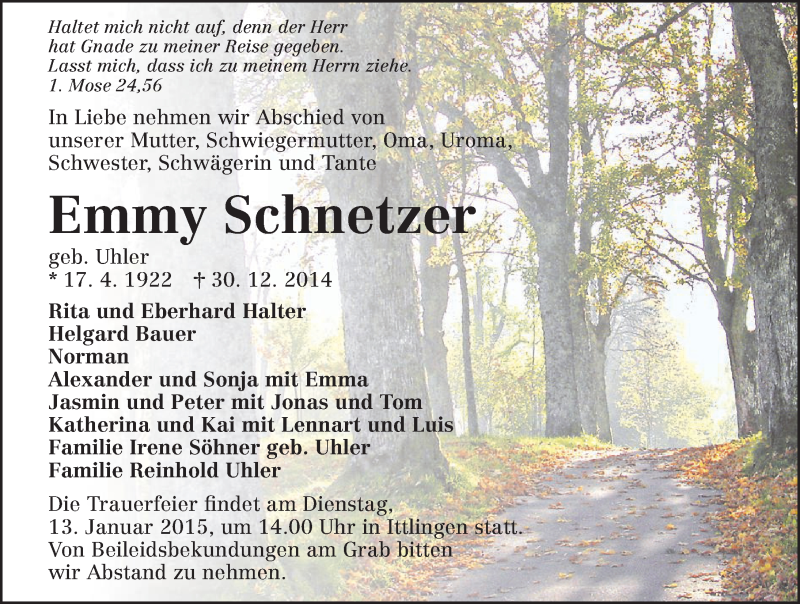 Haltet mich nicht auf, denn der Herr hat Gnade zu meiner Reise gegeben. Lasst mich, dass ich zu meinem Herrn ziehe.
1. Mose 24,56

In Liebe nehmen wir Abschied von unserer Mutter, Schwiegermutter, Oma, Uroma, Schwester, Schwägerin und Tante

Emmy Schnetzer

geb. Uhler
* 17. 4. 1922 † 30. 12. 2014

Rita und Eberhard Halter
Helgard Bauer
Norman
Alexander und Sonja mit Emma
Jasmin und Peter mit Jonas und Tom
Katherina und Kai mit Lennart und Luis
Familie Irene Söhner geb. Uhler
Familie Reinhold Uhler

Die Trauerfeier findet am Dienstag, 13. Januar 2015, um 14.00 Uhr in Ittlingen statt. Von Beileidsbekundungen am Grab bitten wir Abstand zu nehmen.